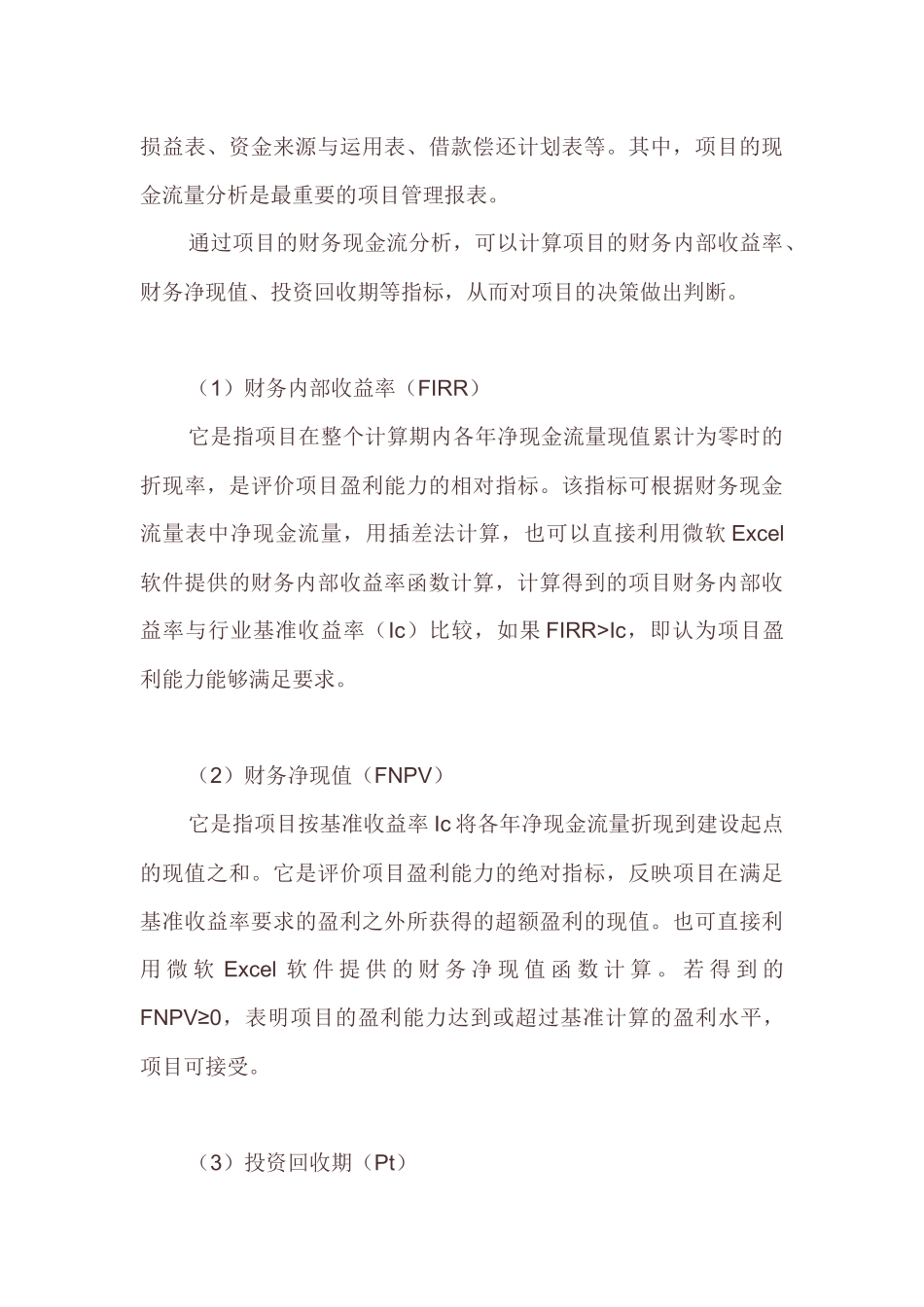 损益表、资金来源与运用表、借款偿还计划表等。其中，项目的现金流量分析是最重要的项目管理报表。

通过项目的财务现金流分析，可以计算项目的财务内部收益率、财务净现值、投资回收期等指标，从而对项目的决策做出判断。

（1）财务内部收益率（FIRR）

它是指项目在整个计算期内各年净现金流量现值累计为零时的折现率，是评价项目盈利能力的相对指标。该指标可根据财务现金流量表中净现金流量，用插差法计算，也可以直接利用微软 Excel 软件提供的财务内部收益率函数计算，计算得到的项目财务内部收益率与行业基准收益率（Ic）比较，如果 FIRR>Ic，即认为项目盈利能力能够满足要求。

（2）财务净现值（FNPV）

它是指项目按基准收益率 Ic 将各年净现金流量折现到建设起点的现值之和。它是评价项目盈利能力的绝对指标，反映项目在满足基准收益率要求的盈利之外所获得的超额盈利的现值。也可直接利用微软 Excel 软件提供的财务净现值函数计算。若得到的 FNPV≥0，表明项目的盈利能力达到或超过基准计算的盈利水平，项目可接受。

（3）投资回收期（Pt）